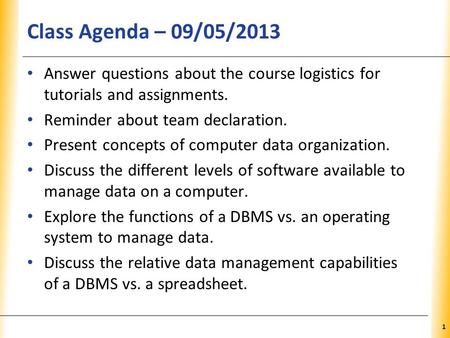 Class Agenda – 09/05/2013

• Answer questions about the course logistics for tutorials and assignments.
• Reminder about team declaration.
• Present concepts of computer data organization.
• Discuss the different levels of software available to manage data on a computer.
• Explore the functions of a DBMS vs. an operating system to manage data.
• Discuss the relative data management capabilities of a DBMS vs. a spreadsheet.

1